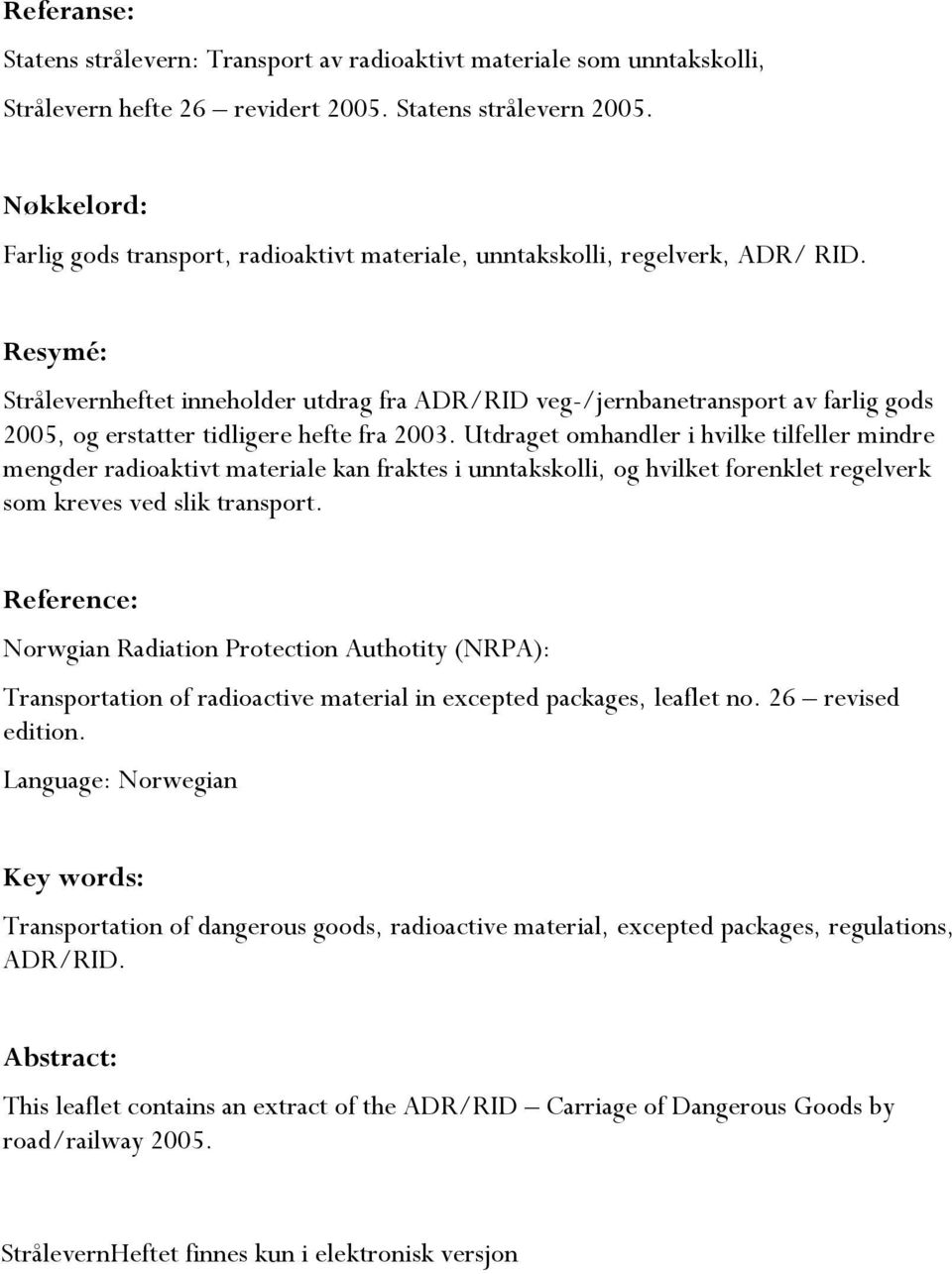 Referanse:

Statens strålevern: Transport av radioaktivt materiale som unntakskolli, Strålevern hefte 26 – revidert 2005. Statens strålevern 2005.

Nøkkelord:

Farlig gods transport, radioaktivt materiale, unntakskolli, regelverk, ADR/ RID.

Resymé:

Strålevernheftet inneholder utdrag fra ADR/RID veg-/jernbanetransport av farlig gods 2005, og erstatter tidligere hefte fra 2003. Utdraget omhandler i hvilke tilfeller mindre mengder radioaktivt materiale kan fraktes i unntakskolli, og hvilket forenklet regelverk som kreves ved slik transport.

Reference:

Norwgian Radiation Protection Authotity (NRPA):

Transportation of radioactive material in excepted packages, leaflet no. 26 – revised edition.

Language: Norwegian

Key words:

Transportation of dangerous goods, radioactive material, excepted packages, regulations, ADR/RID.

Abstract:

This leaflet contains an extract of the ADR/RID – Carriage of Dangerous Goods by road/railway 2005.

StrålevernHeftet finnes kun i elektronisk versjon